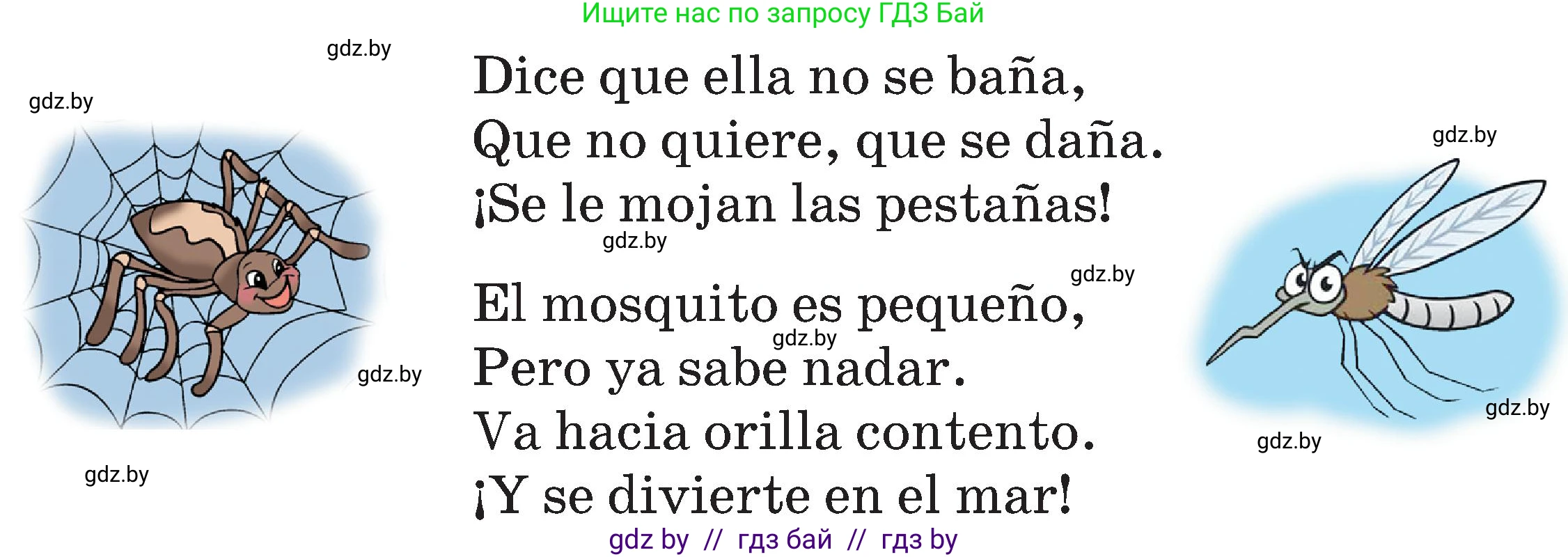 Ищите нас по запросу ГДЗ Бай

gdz.by

gdz.by

Dice que ella no se baña,
Que no quiere, que se daña.
¡Se le mojan las pestañas!

gdz.by

gdz.by

gdz.by

El mosquito es pequeño,
Pero ya sabe nadar.
Va hacia orilla contento.
¡Y se divierte en el mar!

gdz.by

gdz.by

gdz.by

gdz.by

gdz.by

gdz by // гдз бай // гдз by